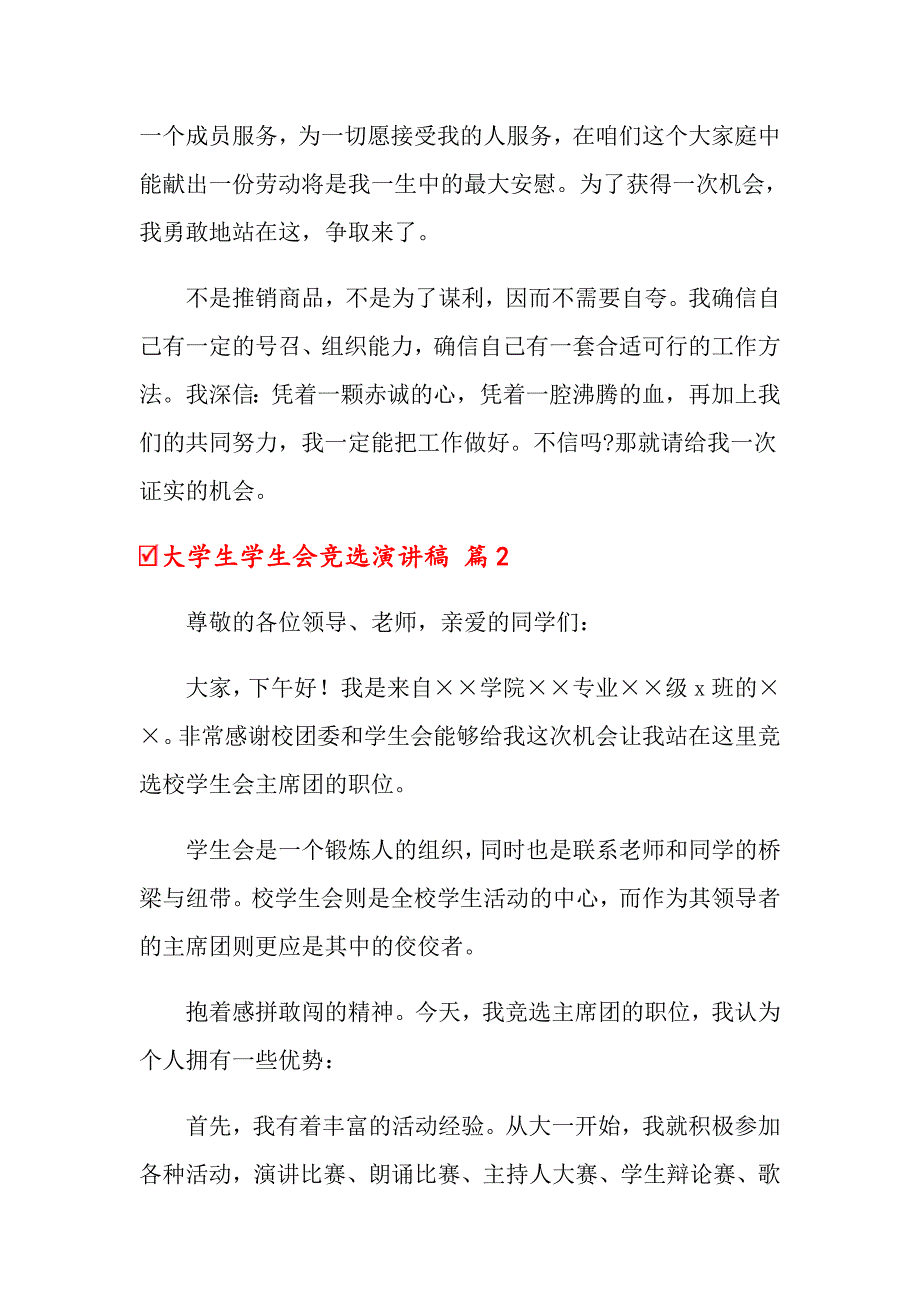 一个成员服务，为一切愿接受我的人服务，在咱们这个大家庭中能献出一份劳动将是我一生中的最大安慰。为了获得一次机会，我勇敢地站在这，争取来了。

不是推销商品，不是为了谋利，因而不需要自夸。我确信自己有一定的号召、组织能力，确信自己有一套合适可行的工作方法。我深信：凭着一颗赤诚的心，凭着一腔沸腾的血，再加上我们的共同努力，我一定能把工作做好。不信吗?那就请给我一次证实的机会。

☑大学生学生会竞选演讲稿 篇2

尊敬的各位领导、老师，亲爱的同学们：

大家，下午好！我是来自××学院××专业××级 x 班的××。非常感谢校团委和学生会能够给我这次机会让我站在这里竞选校学生会主席团的职位。

学生会是一个锻炼人的组织，同时也是联系老师和同学的桥梁与纽带。校学生会则是全校学生活动的中心，而作为其领导者的主席团则更应是其中的佼佼者。

抱着感拼敢闯的精神。今天，我竞选主席团的职位，我认为个人拥有一些优势：

首先，我有着丰富的活动经验。从大一开始，我就积极参加各种活动，演讲比赛、朗诵比赛、主持人大赛、学生辩论赛、歌